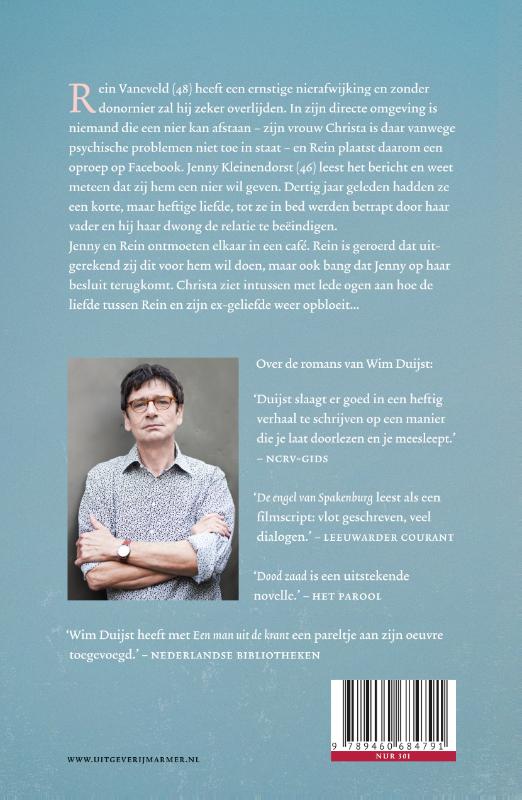 Rein Vaneveld (48) heeft een ernstige nierafwijking en zonder donornier zal hij zeker overlijden. In zijn directe omgeving is niemand die een nier kan afstaan – zijn vrouw Christa is daar vanwege psychische problemen niet toe in staat – en Rein plaatst daarom een oproep op Facebook. Jenny Kleinendorst (46) leest het bericht en weet meteen dat zij hem een nier wil geven. Dertig jaar geleden hadden ze een korte, maar heftige liefde, tot ze in bed werden betrapt door haar vader en hij haar dwong de relatie te beëindigen.
Jenny en Rein ontmoeten elkaar in een café. Rein is geroerd dat uitgerekend zij dit voor hem wil doen, maar ook bang dat Jenny op haar besluit terugkomt. Christa ziet intussen met lede ogen aan hoe de liefde tussen Rein en zijn ex-geliefde weer opbloeit...

Over de romans van Wim Duijst:

'Duijst slaagt er goed in een heftig verhaal te schrijven op een manier die je laat doorlezen en je meesleept.' – NCRV-GIDS

'De engel van Spakenburg leest als een filmscript: vlot geschreven, veel dialogen.' – LEEUWARDER COURANT

'Dood zaad is een uitstekende novelle.' – HET PAROOL

'Wim Duijst heeft met Een man uit de krant een pareltje aan zijn oeuvre toegevoegd.' – NEDERLANDSE BIBLIOTHEKEN

WWW.UITGEVERIJMARMER.NL

9 789460 684791
NUR 301